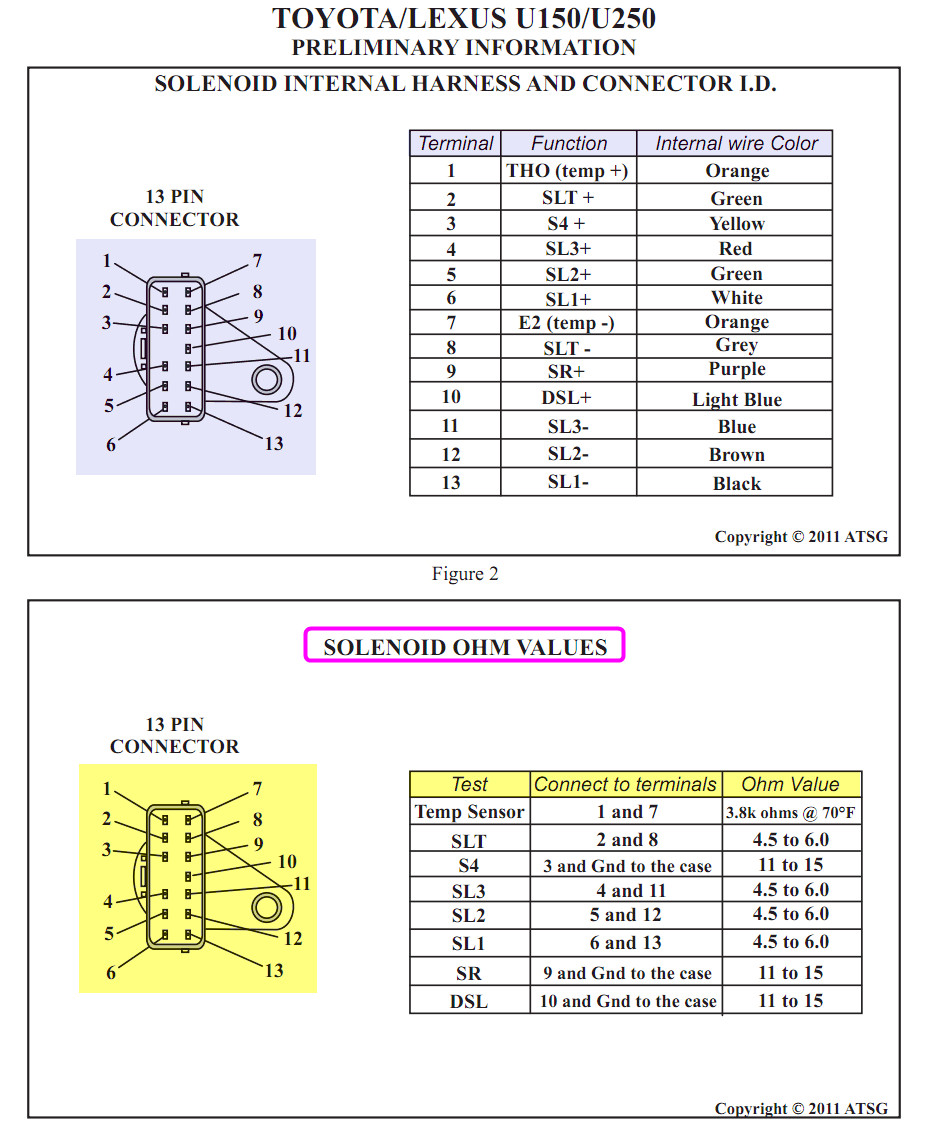 TOYOTA/LEXUS U150/U250
PRELIMINARY INFORMATION

SOLENOID INTERNAL HARNESS AND CONNECTOR I.D.

13 PIN CONNECTOR

1 2 3 4 5 6 7 8 9 10 11 12 13

| Terminal | Function | Internal wire Color |
|---|---|---|
| 1 | THO (temp +) | Orange |
| 2 | SLT + | Green |
| 3 | S4 + | Yellow |
| 4 | SL3+ | Red |
| 5 | SL2+ | Green |
| 6 | SL1+ | White |
| 7 | E2 (temp -) | Orange |
| 8 | SLT - | Grey |
| 9 | SR+ | Purple |
| 10 | DSL+ | Light Blue |
| 11 | SL3- | Blue |
| 12 | SL2- | Brown |
| 13 | SL1- | Black |

Copyright © 2011 ATSG

Figure 2

SOLENOID OHM VALUES

13 PIN CONNECTOR

1 2 3 4 5 6 7 8 9 10 11 12 13

| Test | Connect to terminals | Ohm Value |
|---|---|---|
| Temp Sensor | 1 and 7 | 3.8k ohms @ 70°F |
| SLT | 2 and 8 | 4.5 to 6.0 |
| S4 | 3 and Gnd to the case | 11 to 15 |
| SL3 | 4 and 11 | 4.5 to 6.0 |
| SL2 | 5 and 12 | 4.5 to 6.0 |
| SL1 | 6 and 13 | 4.5 to 6.0 |
| SR | 9 and Gnd to the case | 11 to 15 |
| DSL | 10 and Gnd to the case | 11 to 15 |

Copyright © 2011 ATSG